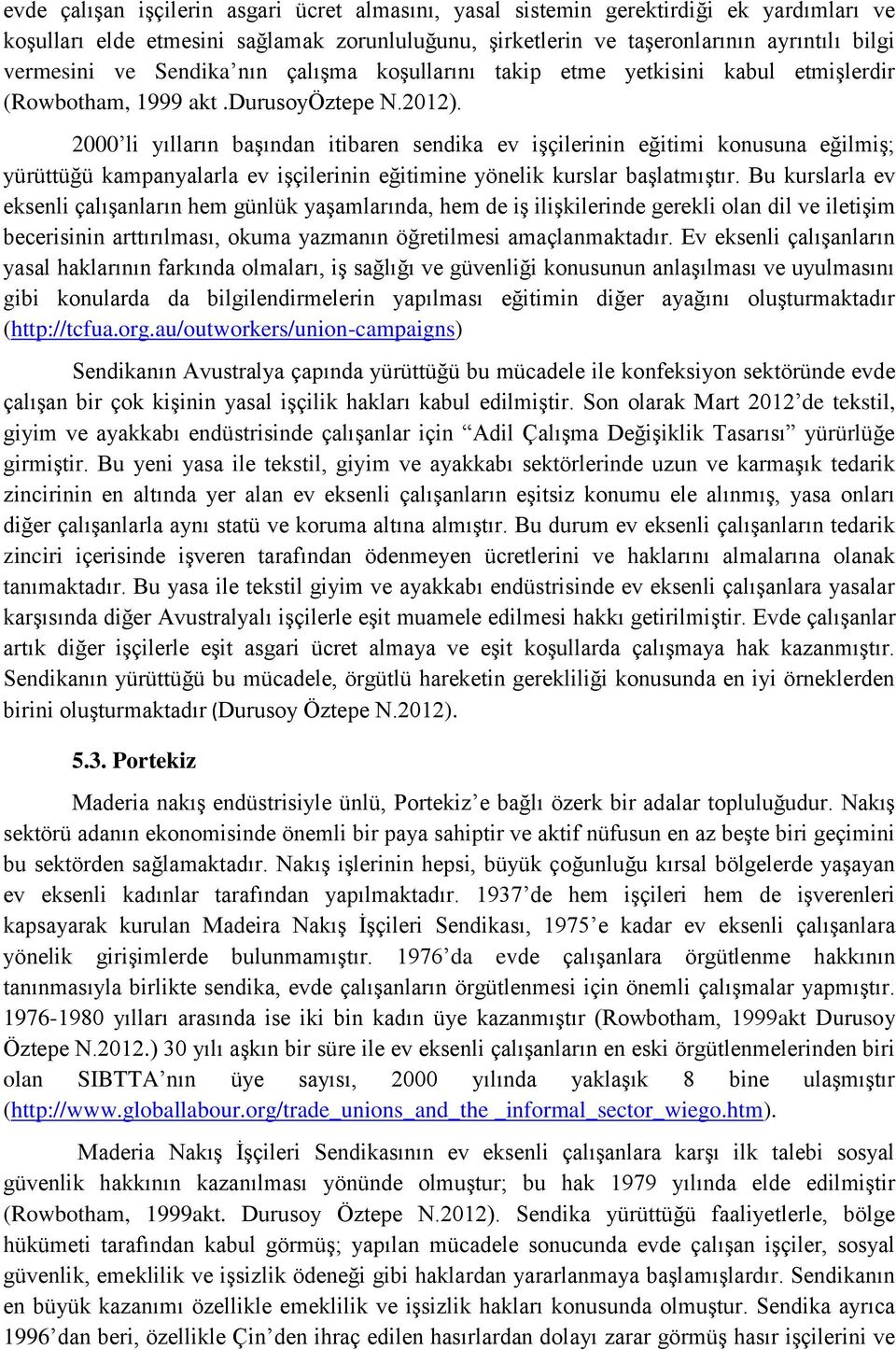 evde çalışan işçilerin asgari ücret almasını, yasal sistemin gerektirdiği ek yardımları ve koşulları elde etmesini sağlamak zorunluluğunu, şirketlerin ve taşeronlarının ayrıntılı bilgi vermesini ve Sendika'nın çalışma koşullarını takip etme yetkisini kabul etmişlerdir (Rowbotham, 1999 akt .DurusoyÖztepe N.2012).

2000'li yılların başından itibaren sendika ev işçilerinin eğitimi konusuna eğilmiş; yürüttüğü kampanyalarla ev işçilerinin eğitimine yönelik kurslar başlatmıştır. Bu kurslarla ev eksenli çalışanların hem günlük yaşamlarında, hem de iş ilişkilerinde gerekli olan dil ve iletişim becerisinin arttırılması, okuma yazmanın öğretilmesi amaçlanmaktadır. Ev eksenli çalışanların yasal haklarının farkında olmaları, iş sağlığı ve güvenliği konusunun anlaşılması ve uyulmasını gibi konularda da bilgilendirmelerin yapılması eğitimin diğer ayağını oluşturmaktadır (http://tcfua.org.au/outworkers/union-campaigns)

Sendikanın Avustralya çapında yürüttüğü bu mücadele ile konfeksiyon sektöründe evde çalışan bir çok kişinin yasal işçilik hakları kabul edilmiştir. Son olarak Mart 2012'de tekstil, giyim ve ayakkabı endüstrisinde çalışanlar için "Adil Çalışma Değişiklik Tasarısı" yürürlüğe girmiştir. Bu yeni yasa ile tekstil, giyim ve ayakkabı sektörlerinde uzun ve karmaşık tedarik zincirinin en altında yer alan ev eksenli çalışanların eşitsiz konumu ele alınmış, yasa onları diğer çalışanlarla aynı statü ve koruma altına almıştır. Bu durum ev eksenli çalışanların tedarik zinciri içerisinde işveren tarafından ödenmeyen ücretlerini ve haklarını almalarına olanak tanımaktadır. Bu yasa ile tekstil giyim ve ayakkabı endüstrisinde ev eksenli çalışanlara yasalar karşısında diğer Avustralyalı işçilerle eşit muamele edilmesi hakkı getirilmiştir. Evde çalışanlar artık diğer işçilerle eşit asgari ücret almaya ve eşit koşullarda çalışmaya hak kazanmıştır. Sendikanın yürüttüğü bu mücadele, örgütlü hareketin gerekliliği konusunda en iyi örneklerden birini oluşturmaktadır (Durusoy Öztepe N.2012).

5.3. Portekiz

Maderia nakış endüstrisiyle ünlü, Portekiz'e bağlı özerk bir adalar topluluğudur. Nakış sektörü adanın ekonomisinde önemli bir paya sahiptir ve aktif nüfusun en az beşte biri geçimini bu sektörden sağlamaktadır. Nakış işlerinin hepsi, büyük çoğunluğu kırsal bölgelerde yaşayan ev eksenli kadınlar tarafından yapılmaktadır. 1937'de hem işçileri hem de işverenleri kapsayarak kurulan Madeira Nakış İşçileri Sendikası, 1975'e kadar ev eksenli çalışanlara yönelik girişimlerde bulunmamıştır. 1976'da evde çalışanlara örgütlenme hakkının tanınmasıyla birlikte sendika, evde çalışanların örgütlenmesi için önemli çalışmalar yapmıştır. 1976-1980 yılları arasında ise iki bin kadın üye kazanmıştır (Rowbotham, 1999akt Durusoy Öztepe N.2012.) 30 yılı aşkın bir süre ile ev eksenli çalışanların en eski örgütlenmelerinden biri olan SIBTTA'nın üye sayısı, 2000 yılında yaklaşık 8 bine ulaşmıştır (http://www.globallabour.org/trade_unions_and_the _informal_sector_wiego.htm).

Maderia Nakış İşçileri Sendikasının ev eksenli çalışanlara karşı ilk talebi sosyal güvenlik hakkının kazanılması yönünde olmuştur; bu hak 1979 yılında elde edilmiştir (Rowbotham, 1999akt. Durusoy Öztepe N.2012). Sendika yürüttüğü faaliyetlerle, bölge hükümeti tarafından kabul görmüş; yapılan mücadele sonucunda evde çalışan işçiler, sosyal güvenlik, emeklilik ve işsizlik ödeneği gibi haklardan yararlanmaya başlamışlardır. Sendikanın en büyük kazanımı özellikle emeklilik ve işsizlik hakları konusunda olmuştur. Sendika ayrıca 1996'dan beri, özellikle Çin'den ihraç edilen hasırlardan dolayı zarar görmüş hasır işçilerini ve